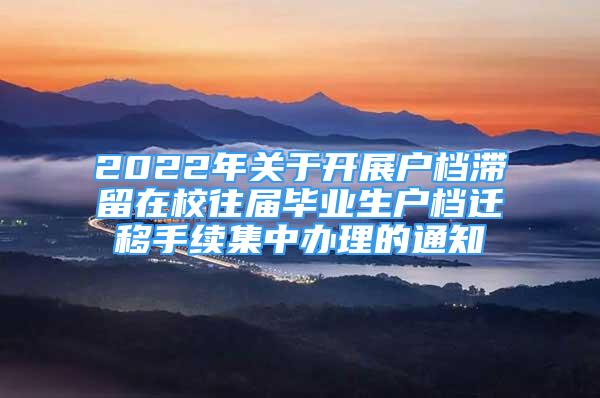 2022年关于开展户档滞留在校往届毕业生户档迁移手续集中办理的通知